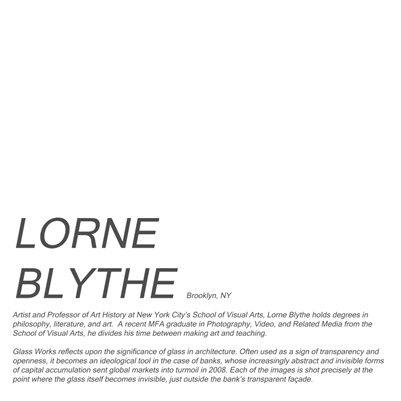 LORNE
BLYTHE Brooklyn, NY

Artist and Professor of Art History at New York City's School of Visual Arts, Lorne Blythe holds degrees in philosophy, literature, and art. A recent MFA graduate in Photography, Video, and Related Media from the School of Visual Arts, he divides his time between making art and teaching.

Glass Works reflects upon the significance of glass in architecture. Often used as a sign of transparency and openness, it becomes an ideological tool in the case of banks, whose increasingly abstract and invisible forms of capital accumulation sent global markets into turmoil in 2008. Each of the images is shot precisely at the point where the glass itself becomes invisible, just outside the bank's transparent façade.